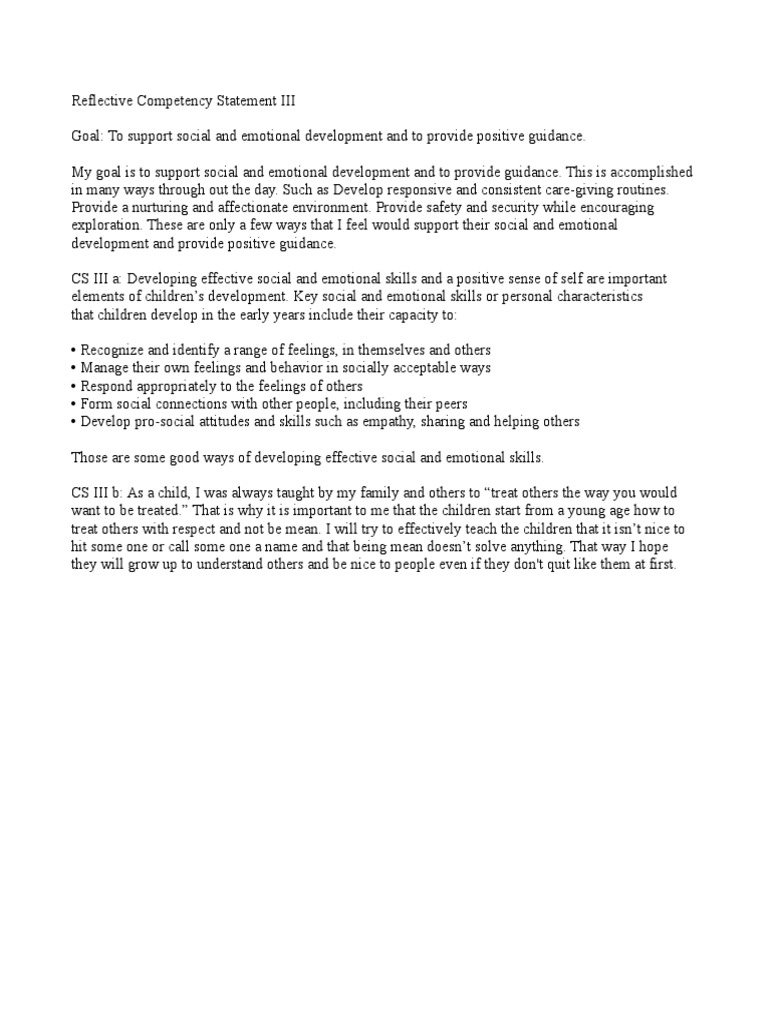 Reflective Competency Statement III

Goal: To support social and emotional development and to provide positive guidance.

My goal is to support social and emotional development and to provide guidance. This is accomplished in many ways through out the day. Such as Develop responsive and consistent care-giving routines. Provide a nurturing and affectionate environment. Provide safety and security while encouraging exploration. These are only a few ways that I feel would support their social and emotional development and provide positive guidance.

CS III a: Developing effective social and emotional skills and a positive sense of self are important elements of children's development. Key social and emotional skills or personal characteristics that children develop in the early years include their capacity to:

• Recognize and identify a range of feelings, in themselves and others
• Manage their own feelings and behavior in socially acceptable ways
• Respond appropriately to the feelings of others
• Form social connections with other people, including their peers
• Develop pro-social attitudes and skills such as empathy, sharing and helping others

Those are some good ways of developing effective social and emotional skills.

CS III b: As a child, I was always taught by my family and others to "treat others the way you would want to be treated." That is why it is important to me that the children start from a young age how to treat others with respect and not be mean. I will try to effectively teach the children that it isn't nice to hit some one or call some one a name and that being mean doesn't solve anything. That way I hope they will grow up to understand others and be nice to people even if they don't quit like them at first.